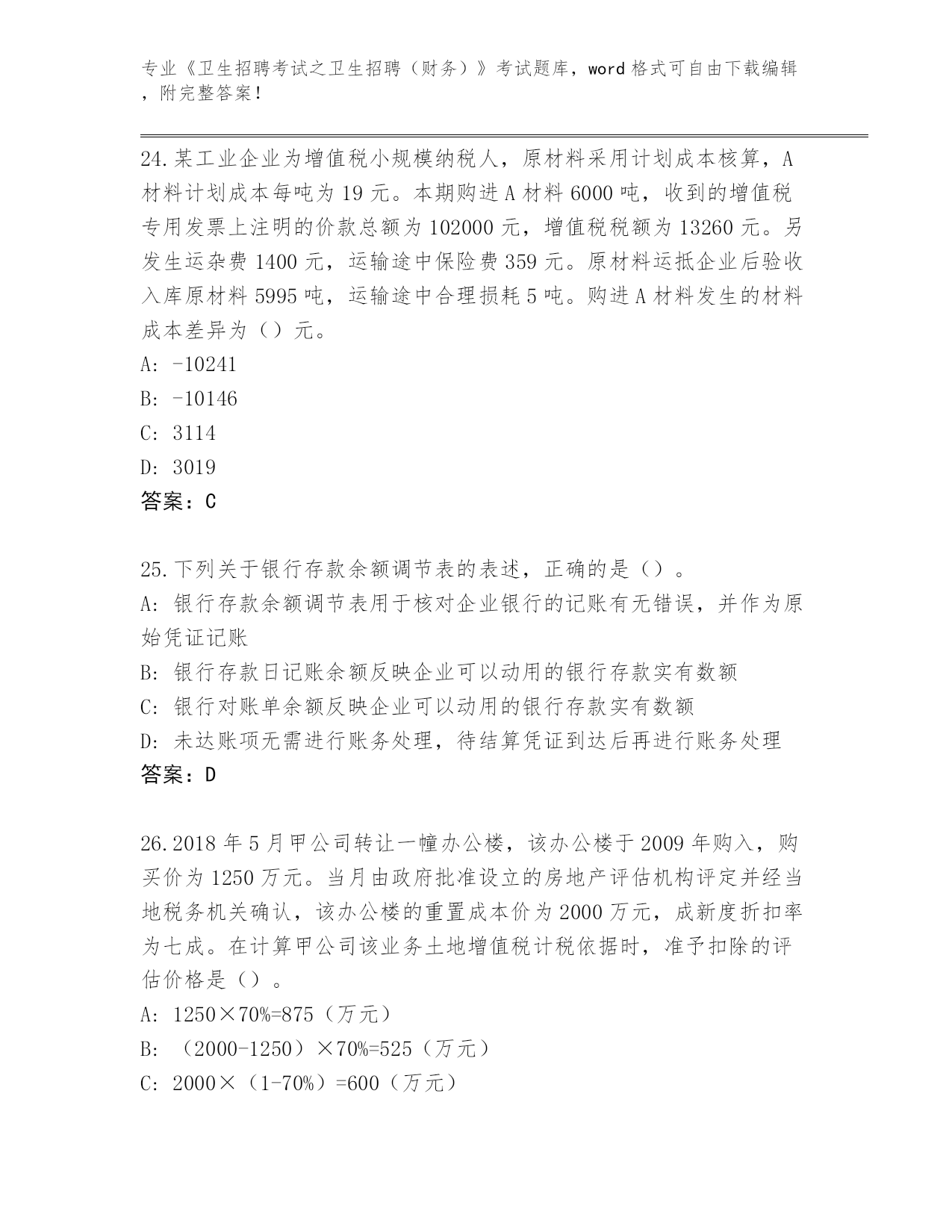 专业《卫生招聘考试之卫生招聘（财务）》考试题库，word 格式可自由下载编辑，附完整答案！

24.某工业企业为增值税小规模纳税人，原材料采用计划成本核算，A 材料计划成本每吨为 19 元。本期购进 A 材料 6000 吨，收到的增值税专用发票上注明的价款总额为 102000 元，增值税税额为 13260 元。另发生运杂费 1400 元，运输途中保险费 359 元。原材料运抵企业后验收入库原材料 5995 吨，运输途中合理损耗 5 吨。购进 A 材料发生的材料成本差异为（）元。
A: -10241
B: -10146
C: 3114
D: 3019
答案：C

25.下列关于银行存款余额调节表的表述，正确的是（）。
A: 银行存款余额调节表用于核对企业银行的记账有无错误，并作为原始凭证记账
B: 银行存款日记账余额反映企业可以动用的银行存款实有数额
C: 银行对账单余额反映企业可以动用的银行存款实有数额
D: 未达账项无需进行账务处理，待结算凭证到达后再进行账务处理
答案：D

26.2018 年 5 月甲公司转让一幢办公楼，该办公楼于 2009 年购入，购买价为 1250 万元。当月由政府批准设立的房地产评估机构评定并经当地税务机关确认，该办公楼的重置成本价为 2000 万元，成新度折扣率为七成。在计算甲公司该业务土地增值税计税依据时，准予扣除的评估价格是（）。
A: 1250×70%=875（万元）
B: （2000-1250）×70%=525（万元）
C: 2000×（1-70%）=600（万元）